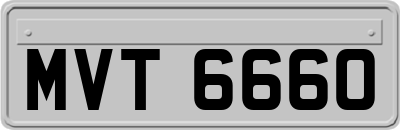 MVT 6660